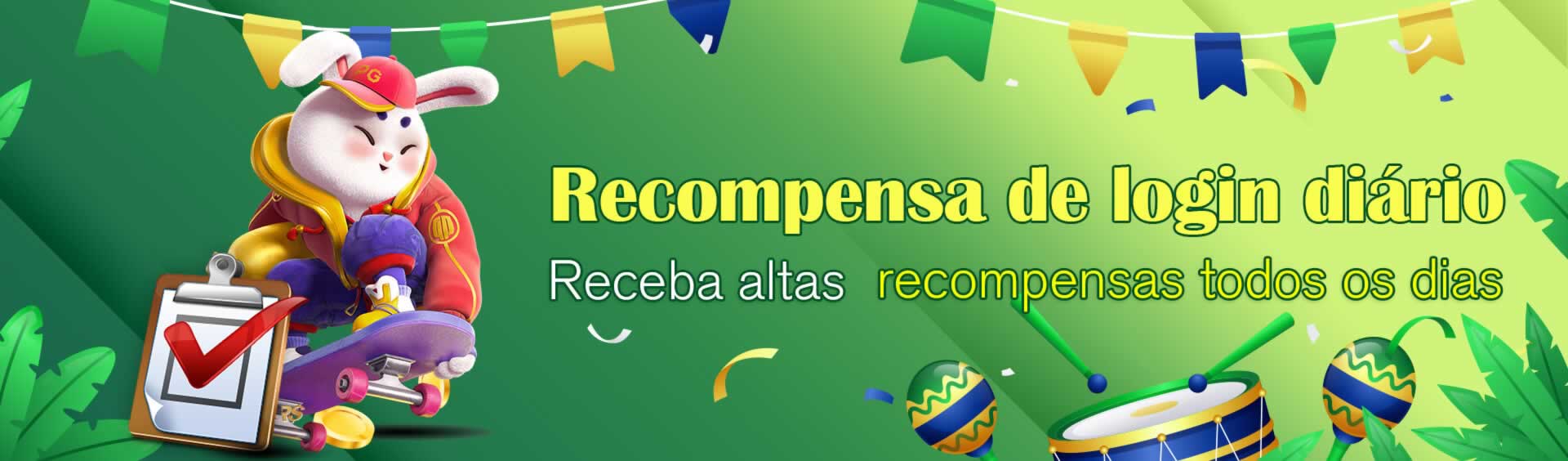 PG

Recompensa de login diário

Receba altas recompensas todos os dias